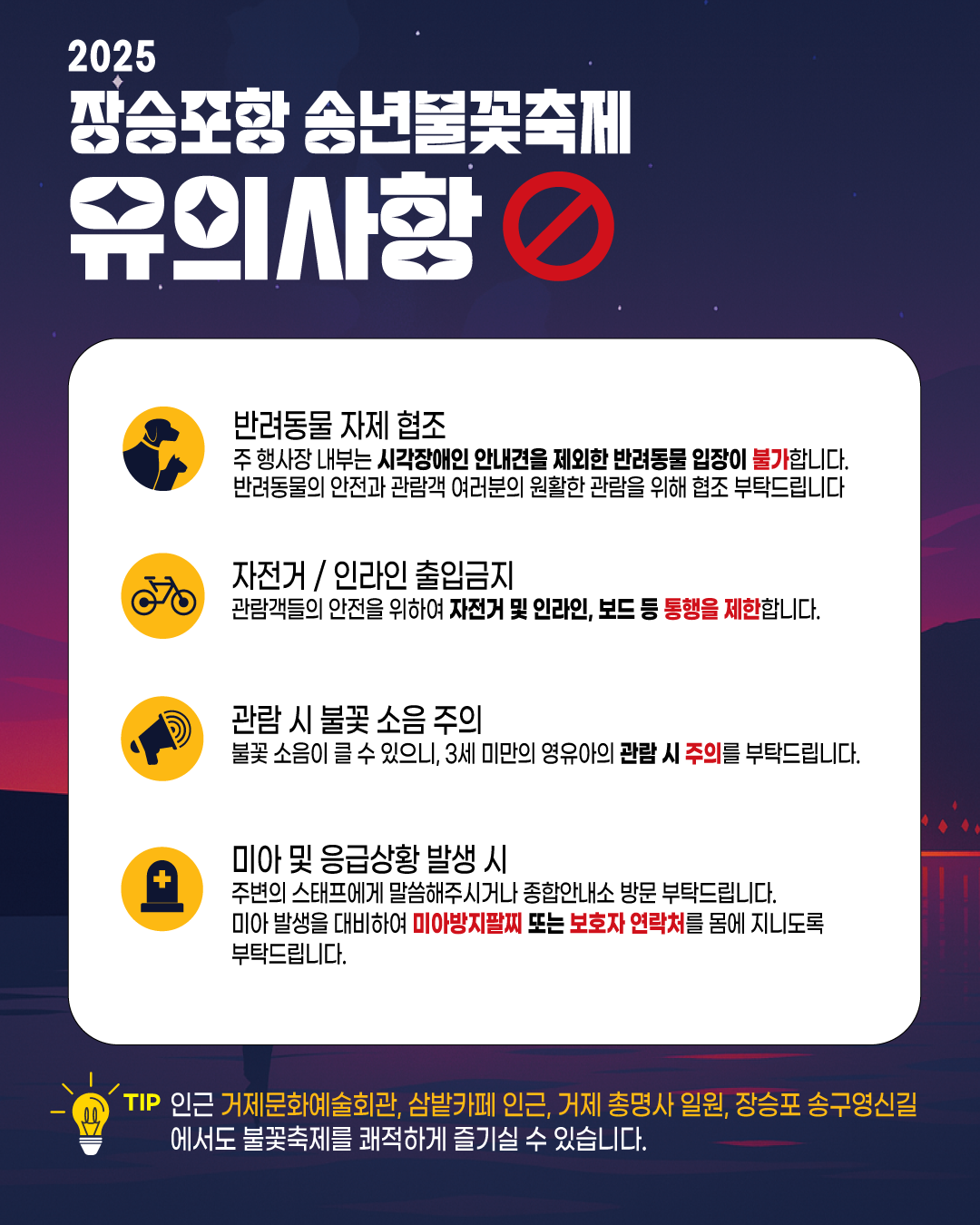 2025
장승포항 송년불꽃축제
유의사항

반려동물 자제 협조
주 행사장 내부는 시각장애인 안내견을 제외한 반려동물 입장이 불가합니다.
반려동물의 안전과 관람객 여러분의 원활한 관람을 위해 협조 부탁드립니다

자전거 / 인라인 출입금지
관람객들의 안전을 위하여 자전거 및 인라인, 보드 등 통행을 제한합니다.

관람 시 불꽃 소음 주의
불꽃 소음이 클 수 있으니, 3세 미만의 영유아의 관람 시 주의를 부탁드립니다.

미아 및 응급상황 발생 시
주변의 스태프에게 말씀해주시거나 종합안내소 방문 부탁드립니다.
미아 발생을 대비하여 미아방지팔찌 또는 보호자 연락처를 몸에 지니도록 부탁드립니다.

TIP 인근 거제문화예술회관, 삼밭카페 인근, 거제 총명사 일원, 장승포 송구영신길에서도 불꽃축제를 쾌적하게 즐기실 수 있습니다.